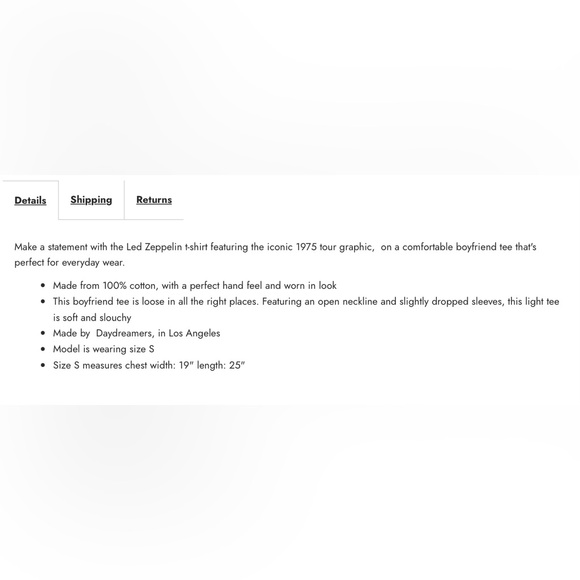 Details Shipping Returns

Make a statement with the Led Zeppelin t-shirt featuring the iconic 1975 tour graphic, on a comfortable boyfriend tee that's perfect for everyday wear.

- Made from 100% cotton, with a perfect hand feel and worn in look
- This boyfriend tee is loose in all the right places. Featuring an open neckline and slightly dropped sleeves, this light tee is soft and slouchy
- Made by Daydreamers, in Los Angeles
- Model is wearing size S
- Size S measures chest width: 19" length: 25"